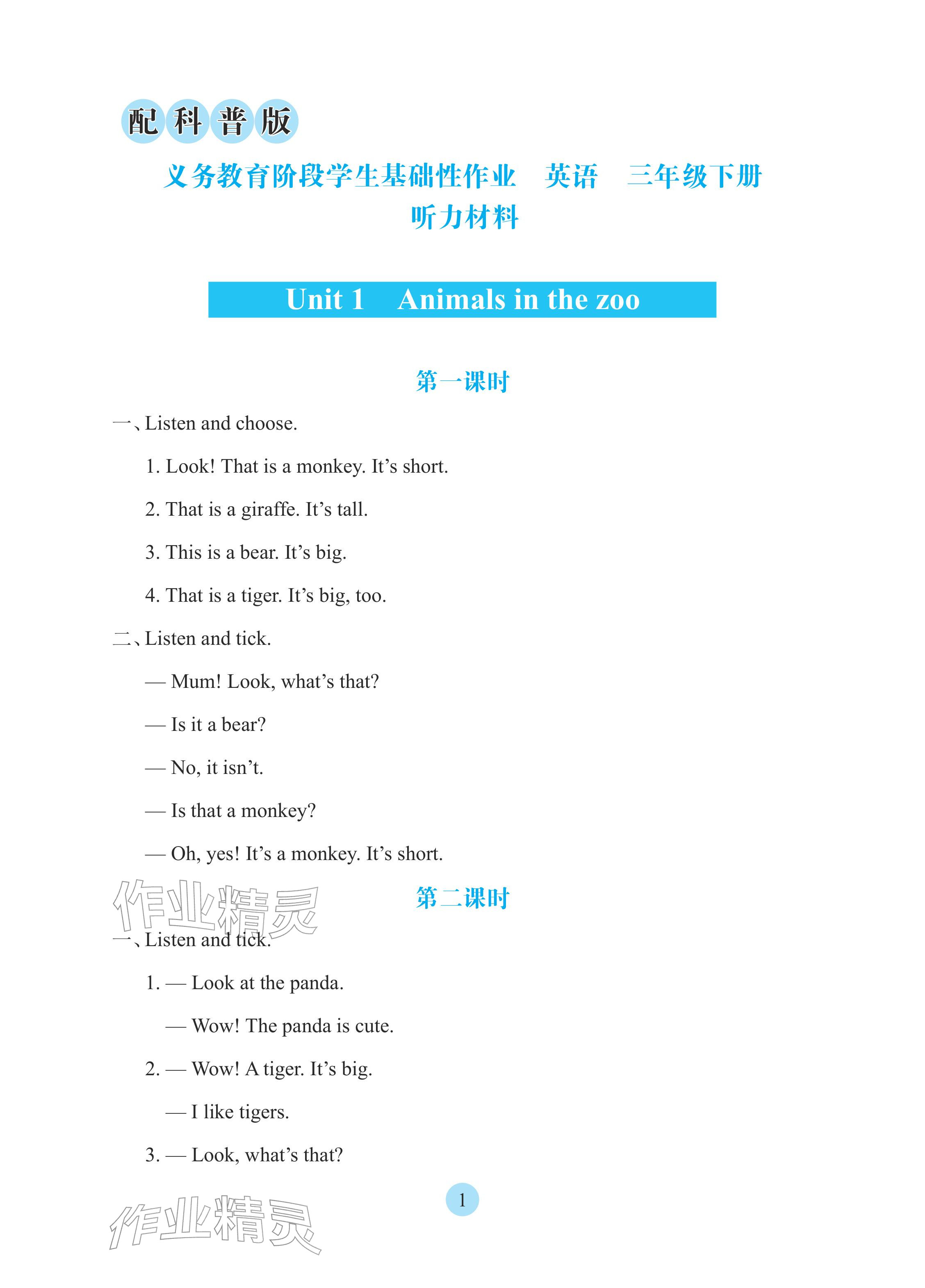 配科普版

义务教育阶段学生基础性作业　英语　三年级下册

听力材料

Unit 1　Animals in the zoo

第一课时

一、Listen and choose.

1. Look! That is a monkey. It’s short.

2. That is a giraffe. It’s tall.

3. This is a bear. It’s big.

4. That is a tiger. It’s big, too.

二、Listen and tick.

— Mum! Look, what’s that?

— Is it a bear?

— No, it isn’t.

— Is that a monkey?

— Oh, yes! It’s a monkey. It’s short.

作业精灵

第二课时

一、Listen and tick.

1. — Look at the panda.

— Wow! The panda is cute.

2. — Wow! A tiger. It’s big.

— I like tigers.

3. — Look, what’s that?

1

作业精灵